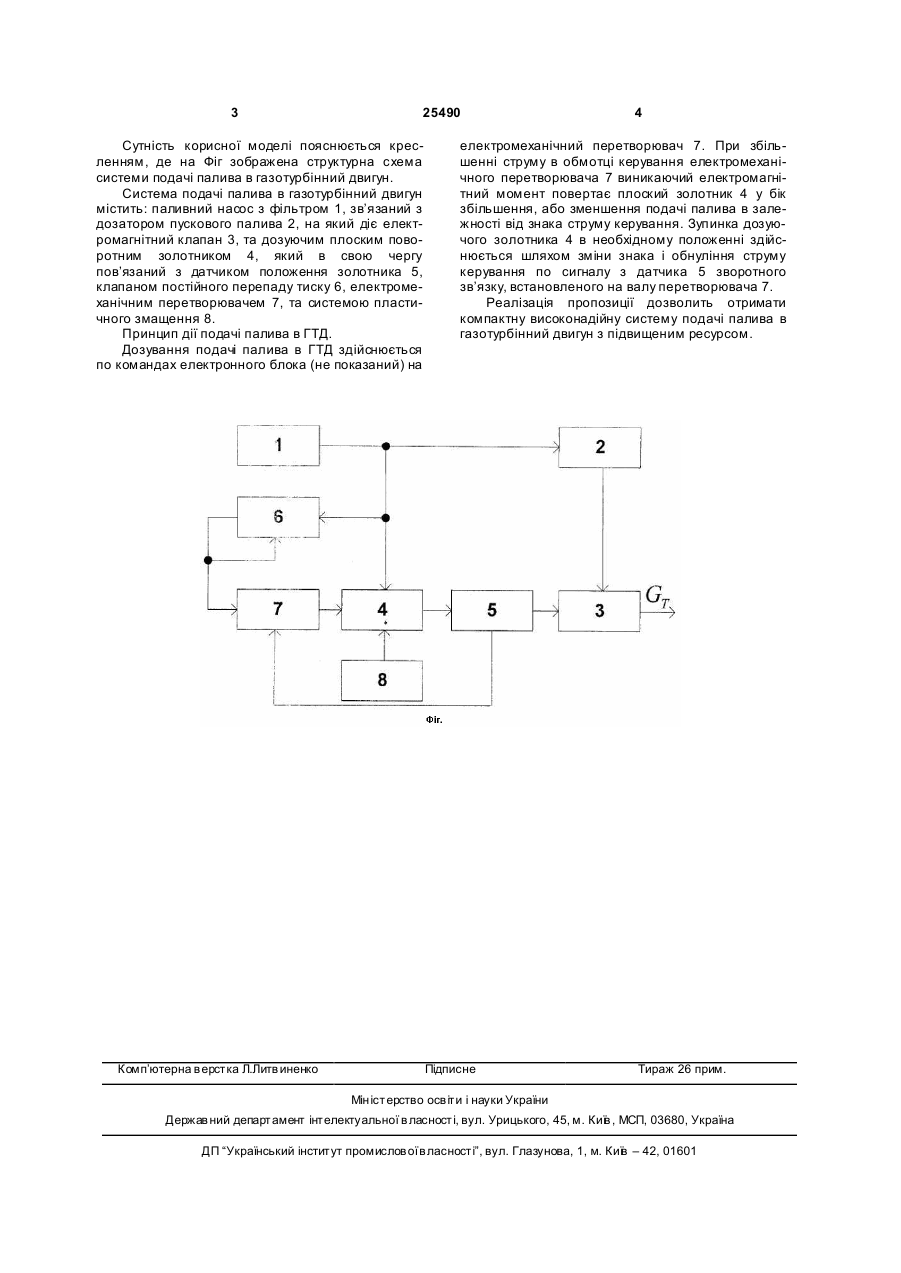 3 25490 4

Сутність корисної моделі пояснюється кресленням, де на Фіг зображена структурна схема системи подачі палива в газотурбінний двигун.

Система подачі палива в газотурбінний двигун містить: паливний насос з фільтром 1, зв'язаний з дозатором пускового палива 2, на який діє електромагнітний клапан 3, та дозуючим плоским поворотним золотником 4, який в свою чергу пов'язаний з датчиком положення золотника 5, клапаном постійного перепаду тиску 6, електромеханічним перетворювачем 7, та системою пластичного змащення 8.

Принцип дії подачі палива в ГТД.

Дозування подачі палива в ГТД здійснюється по командах електронного блока (не показаний) на електромеханічний перетворювач 7. При збільшенні струму в обмотці керування електромеханічного перетворювача 7 виникаючий електромагнітний момент повертає плоский золотник 4 у бік збільшення, або зменшення подачі палива в залежності від знака струму керування. Зупинка дозуючого золотника 4 в необхідному положенні здійснюється шляхом зміни знака і обнуління струму керування по сигналу з датчика 5 зворотного зв'язку, встановленого на валу перетворювача 7.

Реалізація пропозиції дозволить отримати компактну високонадійну систему подачі палива в газотурбінний двигун з підвищеним ресурсом.

1
2
6
7
4
5
3
$G_T$
8

Фіг.

Комп'ютерна верстка Л.Литвиненко Підписне Тираж 26 прим.

Міністерство освіти і науки України

Державний департамент інтелектуальної власності, вул. Урицького, 45, м. Київ, МСП, 03680, Україна

ДП "Український інститут промислової власності", вул. Глазунова, 1, м. Київ – 42, 01601